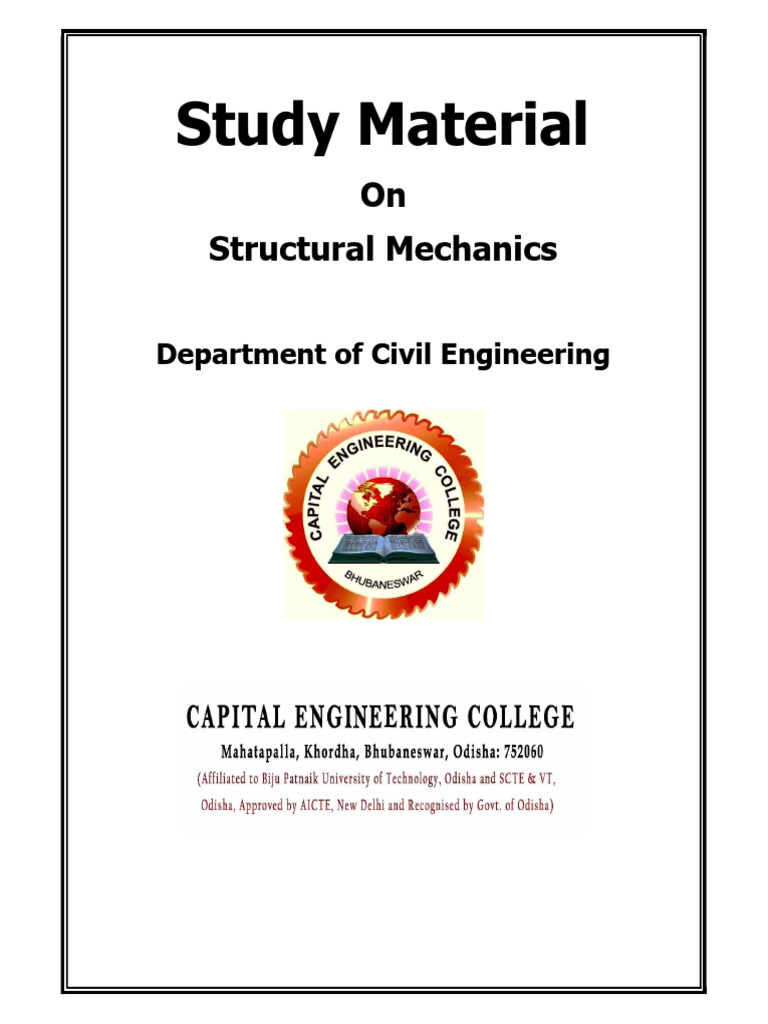 Study Material

On

Structural Mechanics

Department of Civil Engineering

CAPITAL ENGINEERING COLLEGE

BHUBANESWAR

CAPITAL ENGINEERING COLLEGE

Mahatapalla, Khordha, Bhubaneswar, Odisha: 752060

(Affiliated to Biju Patnaik University of Technology, Odisha and SCTE & VT, Odisha, Approved by AICTE, New Delhi and Recognised by Govt. of Odisha)